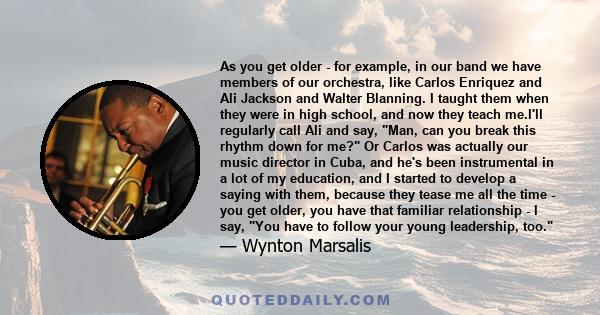 As you get older - for example, in our band we have members of our orchestra, like Carlos Enriquez and Ali Jackson and Walter Blanning. I taught them when they were in high school, and now they teach me.I'll regularly call Ali and say, "Man, can you break this rhythm down for me?" Or Carlos was actually our music director in Cuba, and he's been instrumental in a lot of my education, and I started to develop a saying with them, because they tease me all the time - you get older, you have that familiar relationship - I say, "You have to follow your young leadership, too."
— Wynton Marsalis

QUOTEDDAILY.COM